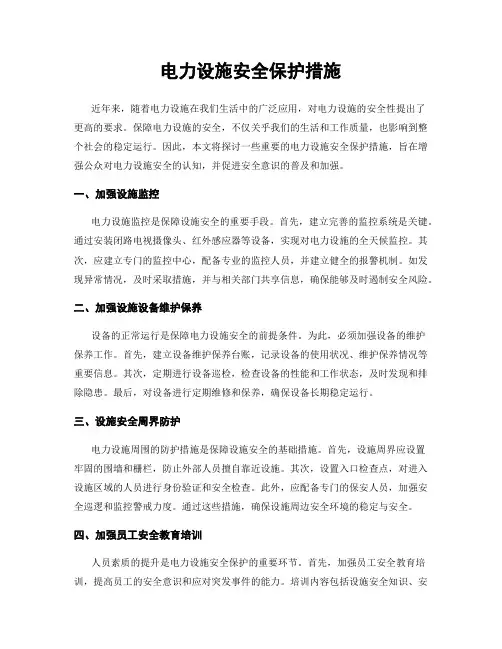 电力设施安全保护措施

近年来，随着电力设施在我们生活中的广泛应用，对电力设施的安全性提出了更高的要求。保障电力设施的安全，不仅关乎我们的生活和工作质量，也影响到整个社会的稳定运行。因此，本文将探讨一些重要的电力设施安全保护措施，旨在增强公众对电力设施安全的认知，并促进安全意识的普及和加强。

一、加强设施监控

电力设施监控是保障设施安全的重要手段。首先，建立完善的监控系统是关键。通过安装闭路电视摄像头、红外感应器等设备，实现对电力设施的全天候监控。其次，应建立专门的监控中心，配备专业的监控人员，并建立健全的报警机制。如发现异常情况，及时采取措施，并与相关部门共享信息，确保能够及时遏制安全风险。

二、加强设施设备维护保养

设备的正常运行是保障电力设施安全的前提条件。为此，必须加强设备的维护保养工作。首先，建立设备维护保养台账，记录设备的使用状况、维护保养情况等重要信息。其次，定期进行设备巡检，检查设备的性能和工作状态，及时发现和排除隐患。最后，对设备进行定期维修和保养，确保设备长期稳定运行。

三、设施安全周界防护

电力设施周围的防护措施是保障设施安全的基础措施。首先，设施周界应设置牢固的围墙和栅栏，防止外部人员擅自靠近设施。其次，设置入口检查点，对进入设施区域的人员进行身份验证和安全检查。此外，应配备专门的保安人员，加强安全巡逻和监控警戒力度。通过这些措施，确保设施周边安全环境的稳定与安全。

四、加强员工安全教育培训

人员素质的提升是电力设施安全保护的重要环节。首先，加强员工安全教育培训，提高员工的安全意识和应对突发事件的能力。培训内容包括设施安全知识、安